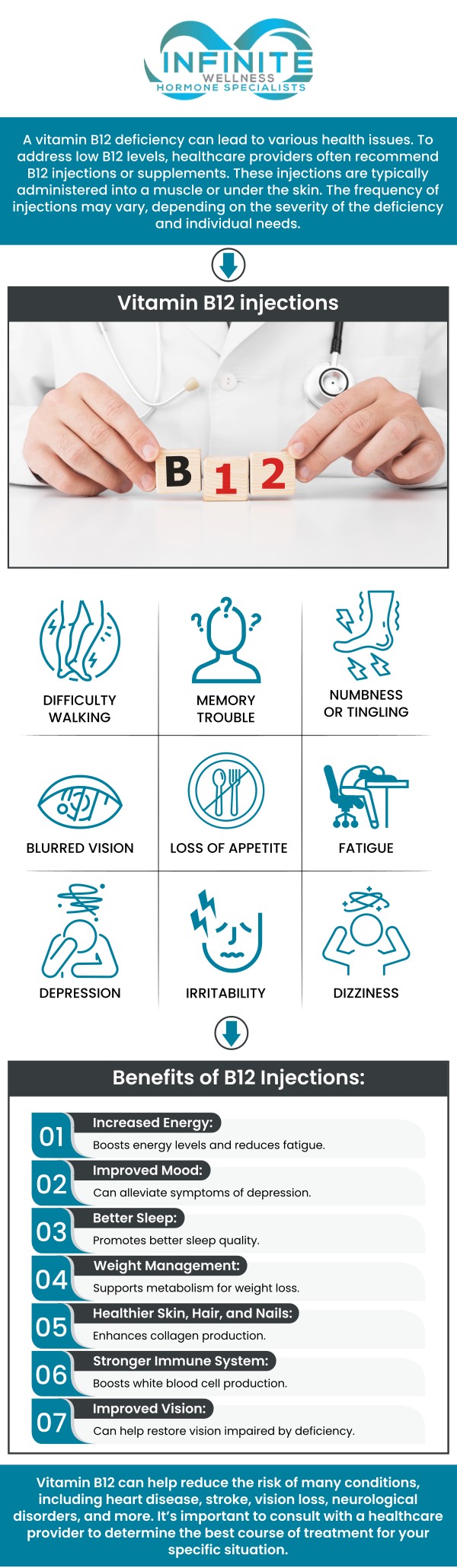 INFINITE
WELLNESS
HORMONE SPECIALISTS

A vitamin B12 deficiency can lead to various health issues. To address low B12 levels, healthcare providers often recommend B12 injections or supplements. These injections are typically administered into a muscle or under the skin. The frequency of injections may vary, depending on the severity of the deficiency and individual needs.

Vitamin B12 injections

B 1 2

DIFFICULTY WALKING

MEMORY TROUBLE

NUMBNESS OR TINGLING

BLURRED VISION

LOSS OF APPETITE

FATIGUE

DEPRESSION

IRRITABILITY

DIZZINESS

Benefits of B12 Injections:

01 Increased Energy:
Boosts energy levels and reduces fatigue.

02 Improved Mood:
Can alleviate symptoms of depression.

03 Better Sleep:
Promotes better sleep quality.

04 Weight Management:
Supports metabolism for weight loss.

05 Healthier Skin, Hair, and Nails:
Enhances collagen production.

06 Stronger Immune System:
Boosts white blood cell production.

07 Improved Vision:
Can help restore vision impaired by deficiency.

Vitamin B12 can help reduce the risk of many conditions, including heart disease, stroke, vision loss, neurological disorders, and more. It's important to consult with a healthcare provider to determine the best course of treatment for your specific situation.